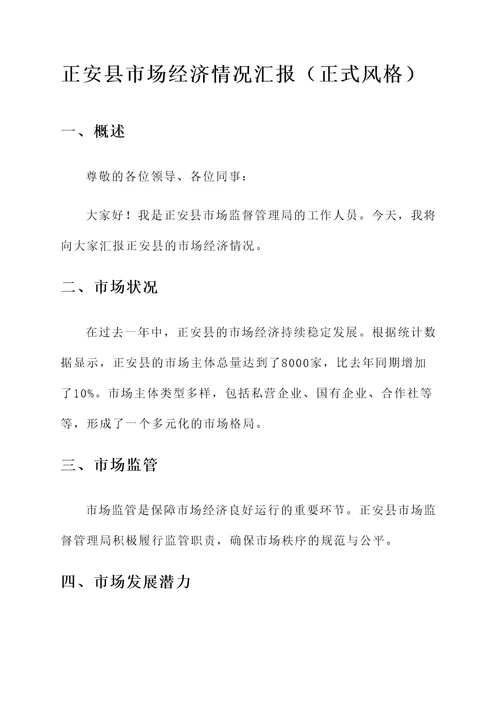 正安县市场经济情况汇报（正式风格）

一、概述

尊敬的各位领导、各位同事：

大家好！我是正安县市场监督管理局的工作人员。今天，我将向大家汇报正安县的市场经济情况。

二、市场状况

在过去一年中，正安县的市场经济持续稳定发展。根据统计数据显示，正安县的市场主体总量达到了8000家，比去年同期增加了10%。市场主体类型多样，包括私营企业、国有企业、合作社等等，形成了一个多元化的市场格局。

三、市场监管

市场监管是保障市场经济良好运行的重要环节。正安县市场监督管理局积极履行监管职责，确保市场秩序的规范与公平。

四、市场发展潜力